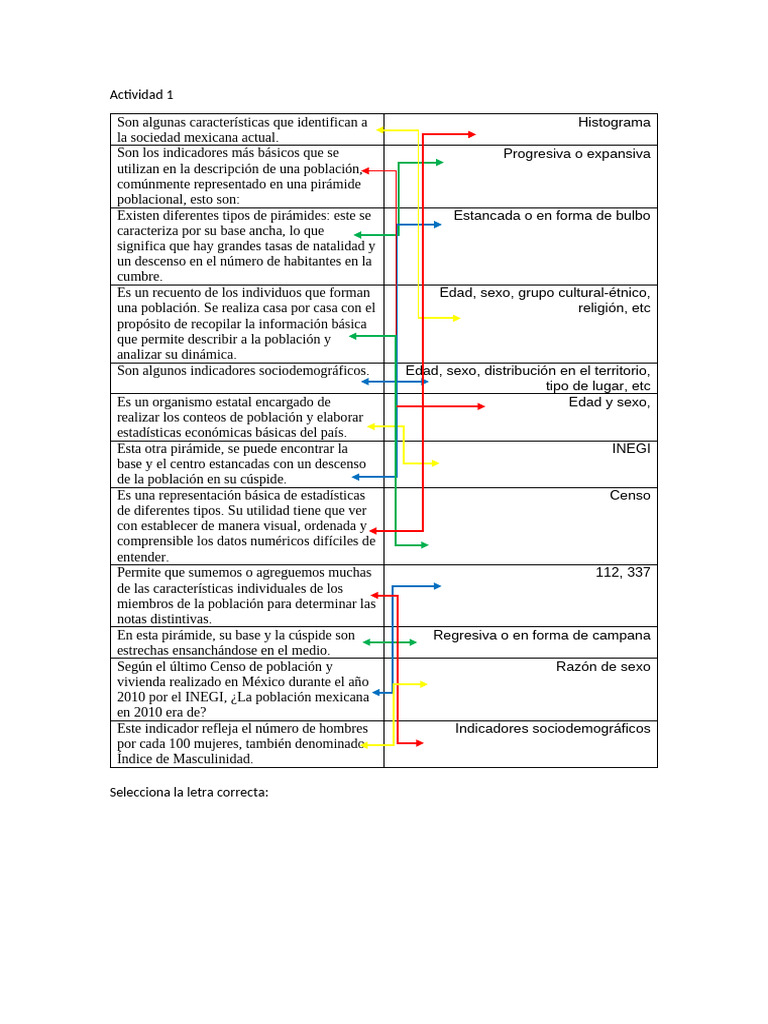 Actividad 1

| | |
|---|---|
| Son algunas características que identifican a la sociedad mexicana actual. | Histograma |
| Son los indicadores más básicos que se utilizan en la descripción de una población, comúnmente representado en una pirámide poblacional, esto son: | Progresiva o expansiva |
| Existen diferentes tipos de pirámides: este se caracteriza por su base ancha, lo que significa que hay grandes tasas de natalidad y un descenso en el número de habitantes en la cumbre. | Estancada o en forma de bulbo |
| Es un recuento de los individuos que forman una población. Se realiza casa por casa con el propósito de recopilar la información básica que permite describir a la población y analizar su dinámica. | Edad, sexo, grupo cultural-étnico, religión, etc |
| Son algunos indicadores sociodemográficos. | Edad, sexo, distribución en el territorio, tipo de lugar, etc |
| Es un organismo estatal encargado de realizar los conteos de población y elaborar estadísticas económicas básicas del país. | Edad y sexo, |
| Esta otra pirámide, se puede encontrar la base y el centro estancadas con un descenso de la población en su cúspide. | INEGI |
| Es una representación básica de estadísticas de diferentes tipos. Su utilidad tiene que ver con establecer de manera visual, ordenada y comprensible los datos numéricos difíciles de entender. | Censo |
| Permite que sumemos o agreguemos muchas de las características individuales de los miembros de la población para determinar las notas distintivas. | 112, 337 |
| En esta pirámide, su base y la cúspide son estrechas ensanchándose en el medio. | Regresiva o en forma de campana |
| Según el último Censo de población y vivienda realizado en México durante el año 2010 por el INEGI, ¿La población mexicana en 2010 era de? | Razón de sexo |
| Este indicador refleja el número de hombres por cada 100 mujeres, también denominado Índice de Masculinidad. | Indicadores sociodemográficos |

Selecciona la letra correcta: